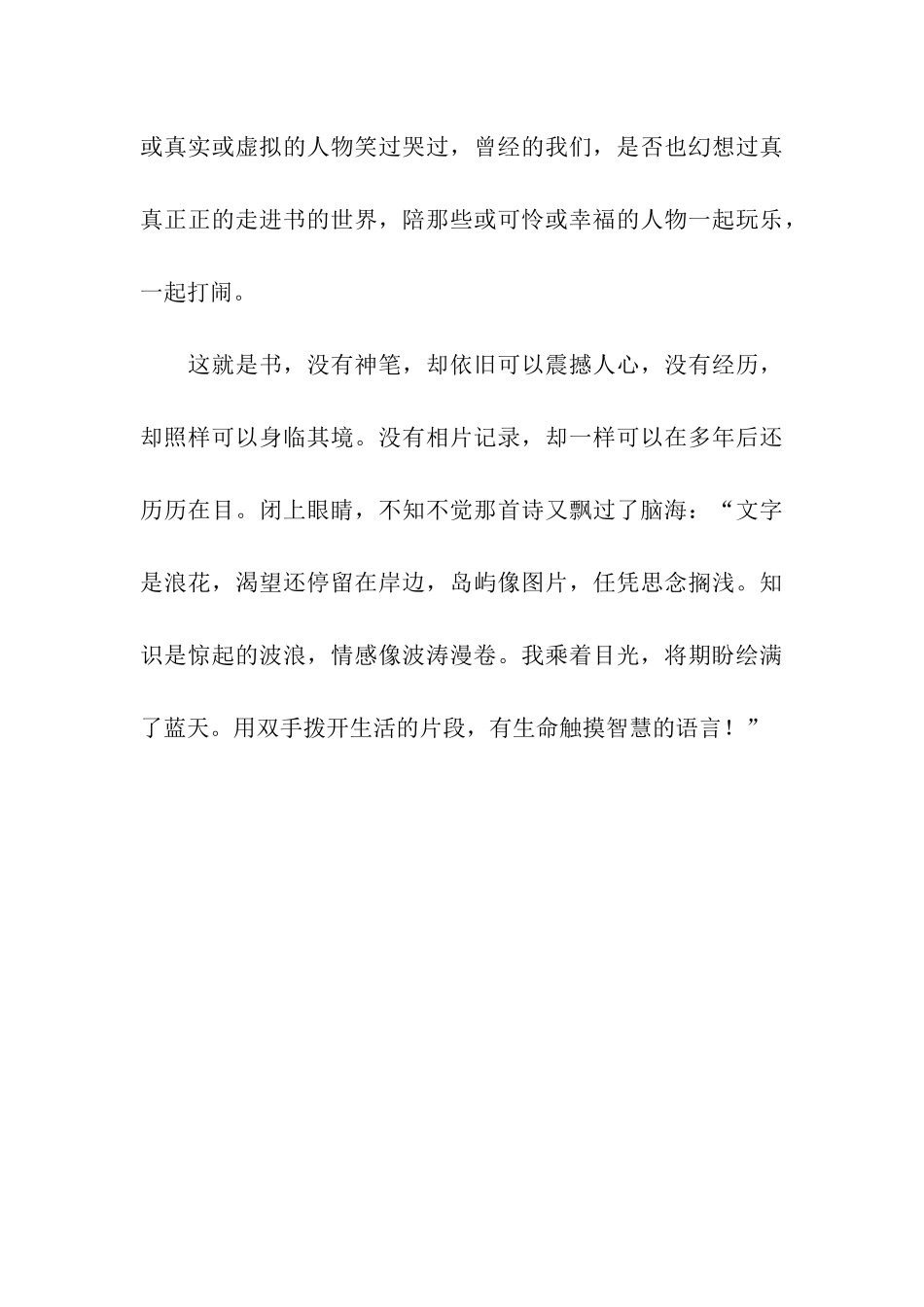 或真实或虚拟的人物笑过哭过，曾经的我们，是否也幻想过真真正正的走进书的世界，陪那些或可怜或幸福的人物一起玩乐，一起打闹。

这就是书，没有神笔，却依旧可以震撼人心，没有经历，却照样可以身临其境。没有相片记录，却一样可以在多年后还历历在目。闭上眼睛，不知不觉那首诗又飘过了脑海：“文字是浪花，渴望还停留在岸边，岛屿像图片，任凭思念搁浅。知识是惊起的波浪，情感像波涛漫卷。我乘着目光，将期盼绘满了蓝天。用双手拨开生活的片段，有生命触摸智慧的语言！”